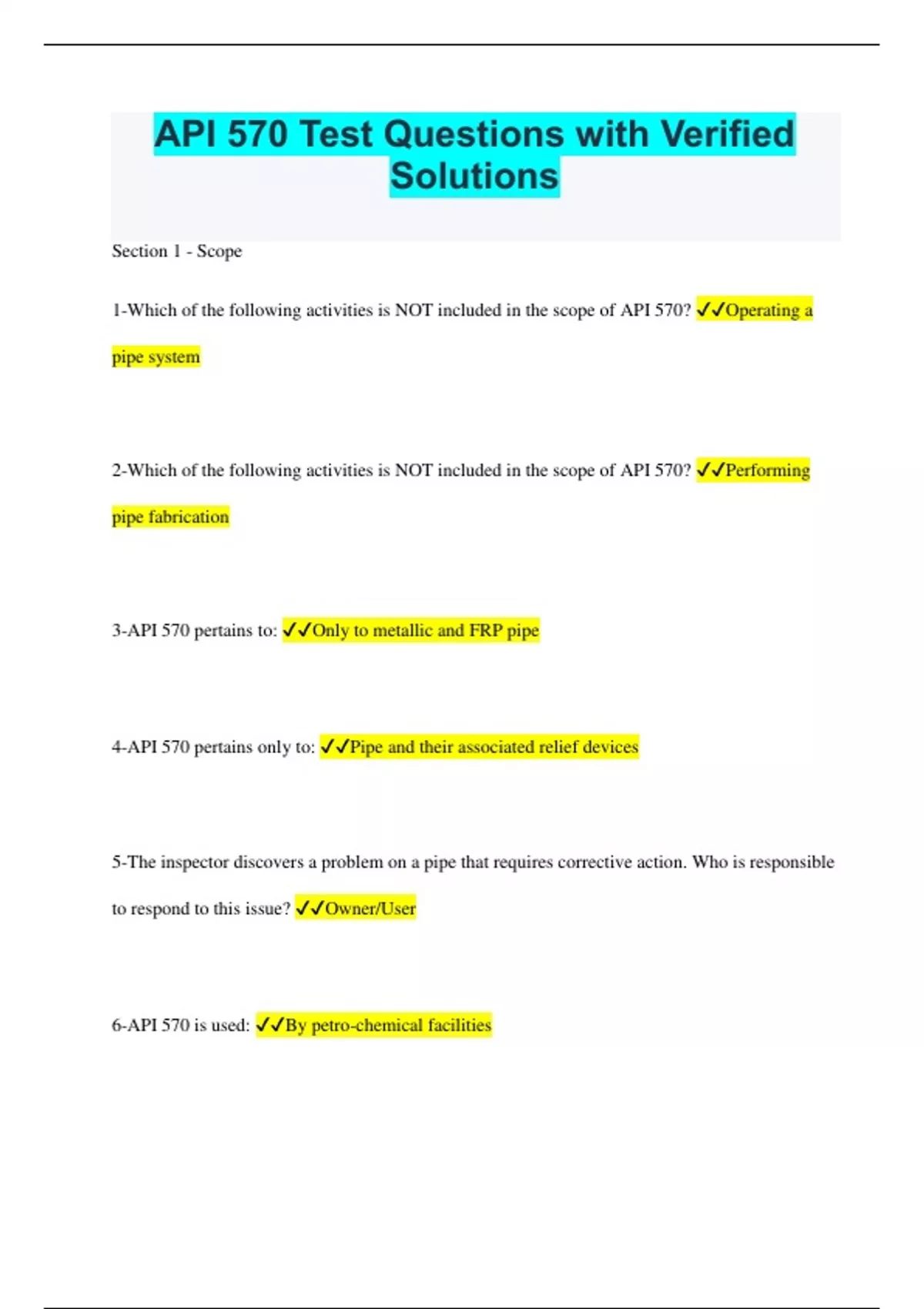 API 570 Test Questions with Verified Solutions

Section 1 - Scope

1-Which of the following activities is NOT included in the scope of API 570? ✓✓Operating a pipe system

2-Which of the following activities is NOT included in the scope of API 570? ✓✓Performing pipe fabrication

3-API 570 pertains to: ✓✓Only to metallic and FRP pipe

4-API 570 pertains only to: ✓✓Pipe and their associated relief devices

5-The inspector discovers a problem on a pipe that requires corrective action. Who is responsible to respond to this issue? ✓✓Owner/User

6-API 570 is used: ✓✓By petro-chemical facilities